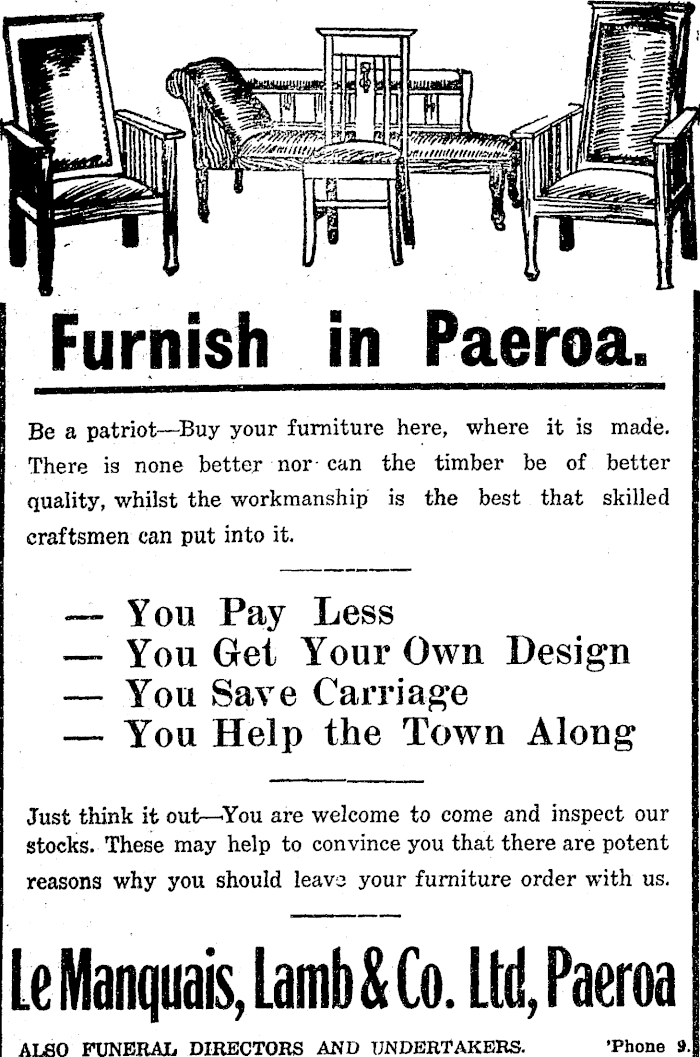 Furnish in Paeroa.

Be a patriot—Buy your furniture here, where it is made. There is none better nor can the timber be of better quality, whilst the workmanship is the best that skilled craftsmen can put into it.

— You Pay Less
— You Get Your Own Design
— You Save Carriage
— You Help the Town Along

Just think it out—You are welcome to come and inspect our stocks. These may help to convince you that there are potent reasons why you should leave your furniture order with us.

Le Manquais, Lamb & Co. Ltd, Paeroa

ALSO FUNERAL DIRECTORS AND UNDERTAKERS. 'Phone 9.